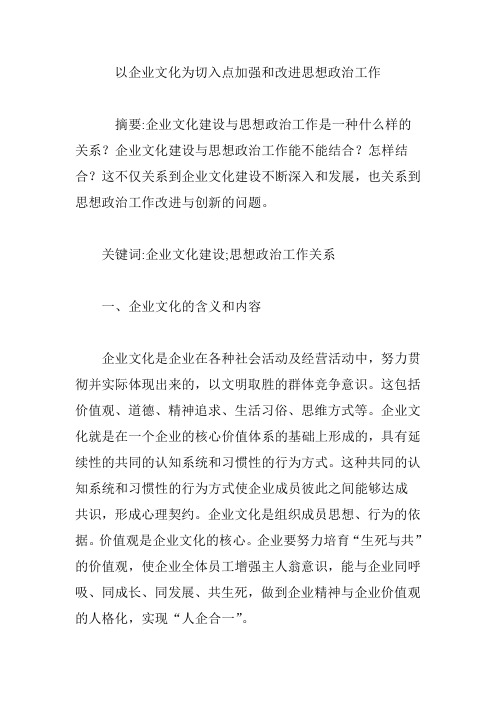 以企业文化为切入点加强和改进思想政治工作

摘要:企业文化建设与思想政治工作是一种什么样的关系？企业文化建设与思想政治工作能不能结合？怎样结合？这不仅关系到企业文化建设不断深入和发展，也关系到思想政治工作改进与创新的问题。

关键词:企业文化建设;思想政治工作关系

一、企业文化的含义和内容

企业文化是企业在各种社会活动及经营活动中，努力贯彻并实际体现出来的，以文明取胜的群体竞争意识。这包括价值观、道德、精神追求、生活习俗、思维方式等。企业文化就是在一个企业的核心价值体系的基础上形成的，具有延续性的共同的认知系统和习惯性的行为方式。这种共同的认知系统和习惯性的行为方式使企业成员彼此之间能够达成共识，形成心理契约。企业文化是组织成员思想、行为的依据。价值观是企业文化的核心。企业要努力培育“生死与共”的价值观，使企业全体员工增强主人翁意识，能与企业同呼吸、同成长、同发展、共生死，做到企业精神与企业价值观的人格化，实现“人企合一”。